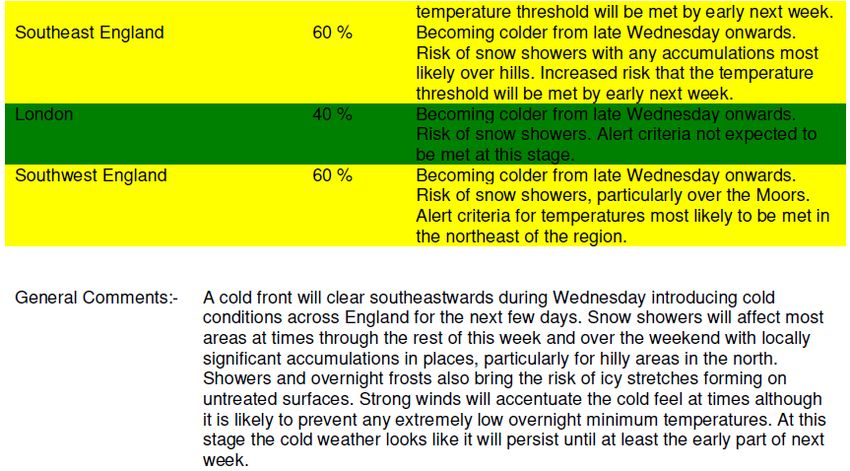 | | | temperature threshold will be met by early next week. |
|---|---|---|
| Southeast England | 60 % | Becoming colder from late Wednesday onwards. Risk of snow showers with any accumulations most likely over hills. Increased risk that the temperature threshold will be met by early next week. |
| London | 40 % | Becoming colder from late Wednesday onwards. Risk of snow showers. Alert criteria not expected to be met at this stage. |
| Southwest England | 60 % | Becoming colder from late Wednesday onwards. Risk of snow showers, particularly over the Moors. Alert criteria for temperatures most likely to be met in the northeast of the region. |

General Comments:- A cold front will clear southeastwards during Wednesday introducing cold conditions across England for the next few days. Snow showers will affect most areas at times through the rest of this week and over the weekend with locally significant accumulations in places, particularly for hilly areas in the north. Showers and overnight frosts also bring the risk of icy stretches forming on untreated surfaces. Strong winds will accentuate the cold feel at times although it is likely to prevent any extremely low overnight minimum temperatures. At this stage the cold weather looks like it will persist until at least the early part of next week.